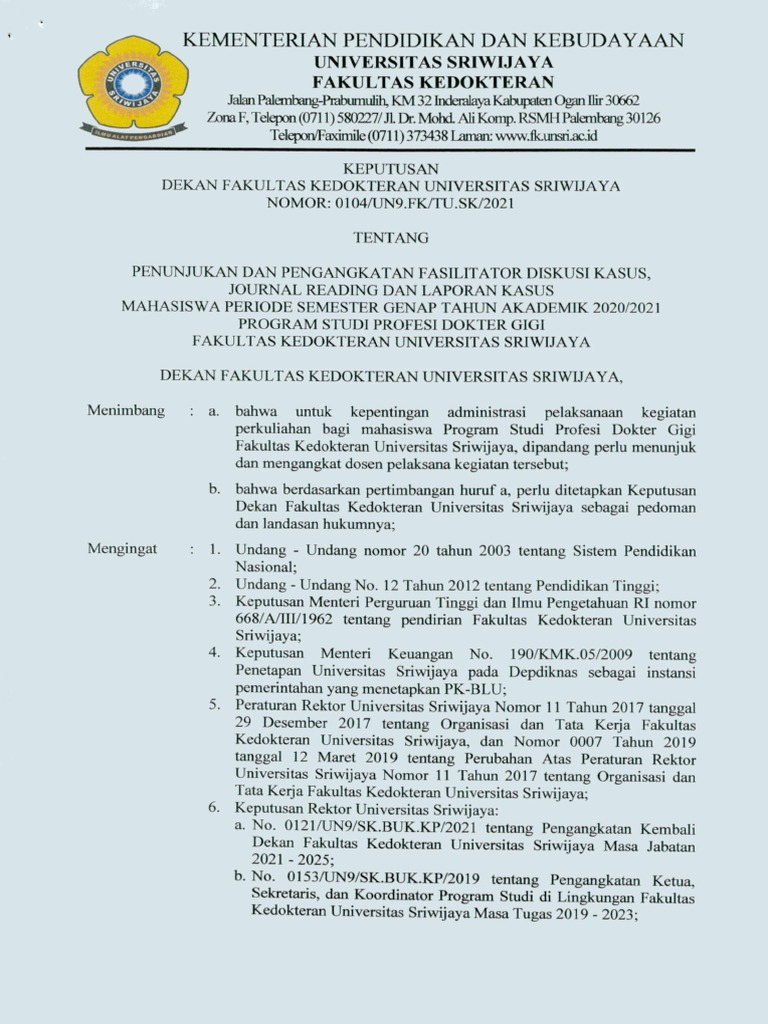 UNIVERSITAS SRIWIJAYA
ILMU ALAT PENGABDIAN

KEMENTERIAN PENDIDIKAN DAN KEBUDAYAAN
UNIVERSITAS SRIWIJAYA
FAKULTAS KEDOKTERAN
Jalan Palembang-Prabumulih, KM 32 Inderalaya Kabupaten Ogan Ilir 30662
Zona F, Telepon (0711) 580227/ Jl. Dr. Mohd. Ali Komp. RSMH Palembang 30126
Telepon/Faximile (0711) 373438 Laman: www.fk.unsri.ac.id

KEPUTUSAN
DEKAN FAKULTAS KEDOKTERAN UNIVERSITAS SRIWIJAYA
NOMOR: 0104/UN9.FK/TU.SK/2021

TENTANG

PENUNJUKAN DAN PENGANGKATAN FASILITATOR DISKUSI KASUS, JOURNAL READING DAN LAPORAN KASUS
MAHASISWA PERIODE SEMESTER GENAP TAHUN AKADEMIK 2020/2021
PROGRAM STUDI PROFESI DOKTER GIGI
FAKULTAS KEDOKTERAN UNIVERSITAS SRIWIJAYA

DEKAN FAKULTAS KEDOKTERAN UNIVERSITAS SRIWIJAYA,

Menimbang : a. bahwa untuk kepentingan administrasi pelaksanaan kegiatan perkuliahan bagi mahasiswa Program Studi Profesi Dokter Gigi Fakultas Kedokteran Universitas Sriwijaya, dipandang perlu menunjuk dan mengangkat dosen pelaksana kegiatan tersebut;

b. bahwa berdasarkan pertimbangan huruf a, perlu ditetapkan Keputusan Dekan Fakultas Kedokteran Universitas Sriwijaya sebagai pedoman dan landasan hukumnya;

Mengingat : 1. Undang - Undang nomor 20 tahun 2003 tentang Sistem Pendidikan Nasional;
2. Undang - Undang No. 12 Tahun 2012 tentang Pendidikan Tinggi;
3. Keputusan Menteri Perguruan Tinggi dan Ilmu Pengetahuan RI nomor 668/A/III/1962 tentang pendirian Fakultas Kedokteran Universitas Sriwijaya;
4. Keputusan Menteri Keuangan No. 190/KMK.05/2009 tentang Penetapan Universitas Sriwijaya pada Depdiknas sebagai instansi pemerintahan yang menetapkan PK-BLU;
5. Peraturan Rektor Universitas Sriwijaya Nomor 11 Tahun 2017 tanggal 29 Desember 2017 tentang Organisasi dan Tata Kerja Fakultas Kedokteran Universitas Sriwijaya, dan Nomor 0007 Tahun 2019 tanggal 12 Maret 2019 tentang Perubahan Atas Peraturan Rektor Universitas Sriwijaya Nomor 11 Tahun 2017 tentang Organisasi dan Tata Kerja Fakultas Kedokteran Universitas Sriwijaya;
6. Keputusan Rektor Universitas Sriwijaya:
a. No. 0121/UN9/SK.BUK.KP/2021 tentang Pengangkatan Kembali Dekan Fakultas Kedokteran Universitas Sriwijaya Masa Jabatan 2021 - 2025;
b. No. 0153/UN9/SK.BUK.KP/2019 tentang Pengangkatan Ketua, Sekretaris, dan Koordinator Program Studi di Lingkungan Fakultas Kedokteran Universitas Sriwijaya Masa Tugas 2019 - 2023;